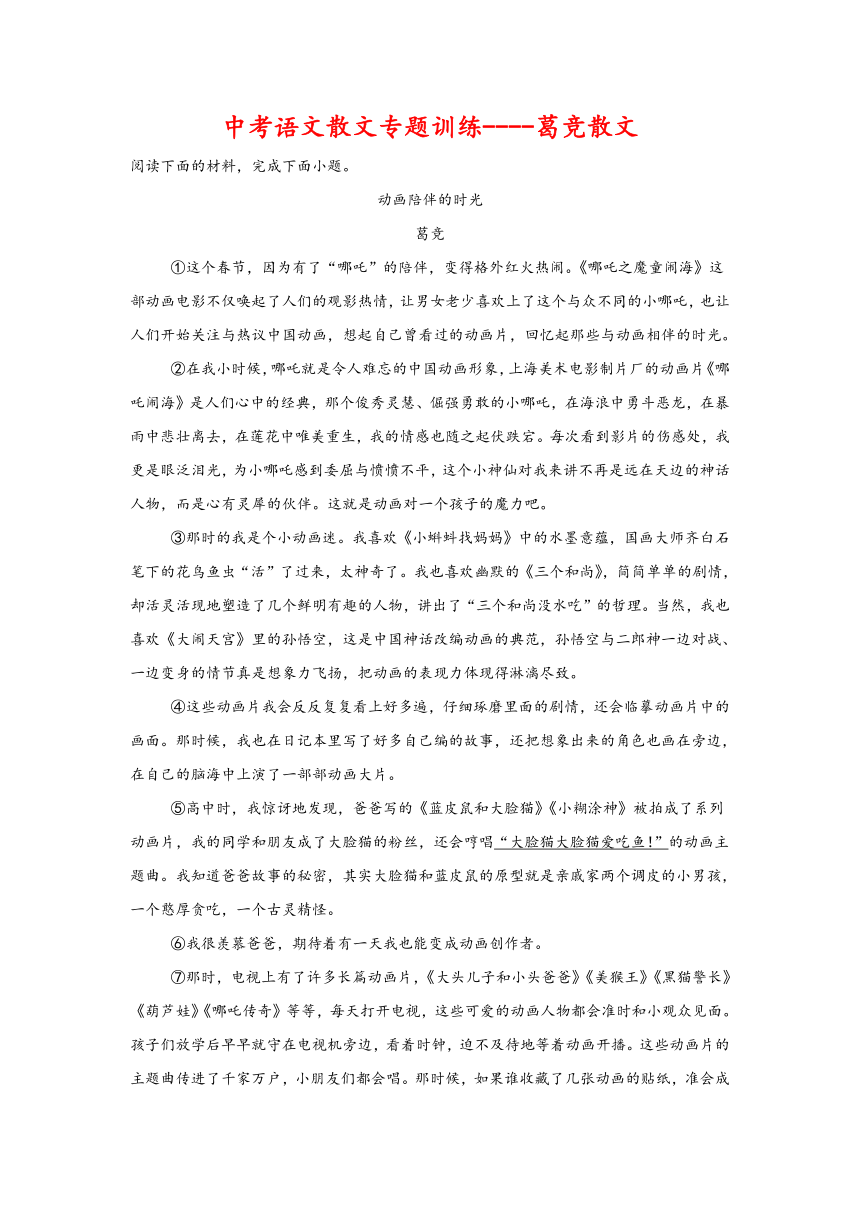 中考语文散文专题训练----葛竞散文

阅读下面的材料，完成下面小题。

动画陪伴的时光

葛竞

①这个春节，因为有了“哪吒”的陪伴，变得格外红火热闹。《哪吒之魔童闹海》这部动画电影不仅唤起了人们的观影热情，让男女老少喜欢上了这个与众不同的小哪吒，也让人们开始关注与热议中国动画，想起自己曾看过的动画片，回忆起那些与动画相伴的时光。

②在我小时候，哪吒就是令人难忘的中国动画形象，上海美术电影制片厂的动画片《哪吒闹海》是人们心中的经典，那个俊秀灵慧、倔强勇敢的小哪吒，在海浪中勇斗恶龙，在暴雨中悲壮离去，在莲花中唯美重生，我的情感也随之起伏跌宕。每次看到影片的伤感处，我更是眼泛泪光，为小哪吒感到委屈与愤愤不平，这个小神仙对我来讲不再是远在天边的神话人物，而是心有灵犀的伙伴。这就是动画对一个孩子的魔力吧。

③那时的我是个小动画迷。我喜欢《小蝌蚪找妈妈》中的水墨意蕴，国画大师齐白石笔下的花鸟鱼虫“活”了过来，太神奇了。我也喜欢幽默的《三个和尚》，简简单单的剧情，却活灵活现地塑造了几个鲜明有趣的人物，讲出了“三个和尚没水吃”的哲理。当然，我也喜欢《大闹天宫》里的孙悟空，这是中国神话改编动画的典范，孙悟空与二郎神一边对战、一边变身的情节真是想象力飞扬，把动画的表现力体现得淋漓尽致。

④这些动画片我会反反复复看上好多遍，仔细琢磨里面的剧情，还会临摹动画片中的画面。那时候，我也在日记本里写了好多自己编的故事，还把想象出来的角色也画在旁边，在自己的脑海中上演了一部部动画大片。

⑤高中时，我惊讶地发现，爸爸写的《蓝皮鼠和大脸猫》《小糊涂神》被拍成了系列动画片，我的同学和朋友成了大脸猫的粉丝，还会哼唱“大脸猫大脸猫爱吃鱼!”的动画主题曲。我知道爸爸故事的秘密，其实大脸猫和蓝皮鼠的原型就是亲戚家两个调皮的小男孩，一个憨厚贪吃，一个古灵精怪。

⑥我很羡慕爸爸，期待着有一天我也能变成动画创作者。

⑦那时，电视上有了许多长篇动画片，《大头儿子和小头爸爸》《美猴王》《黑猫警长》《葫芦娃》《哪吒传奇》等等，每天打开电视，这些可爱的动画人物都会准时和小观众见面。孩子们放学后早早就守在电视机旁边，看着时钟，迫不及待地等着动画开播。这些动画片的主题曲传进了千家万户，小朋友们都会唱。那时候，如果谁收藏了几张动画的贴纸，准会成